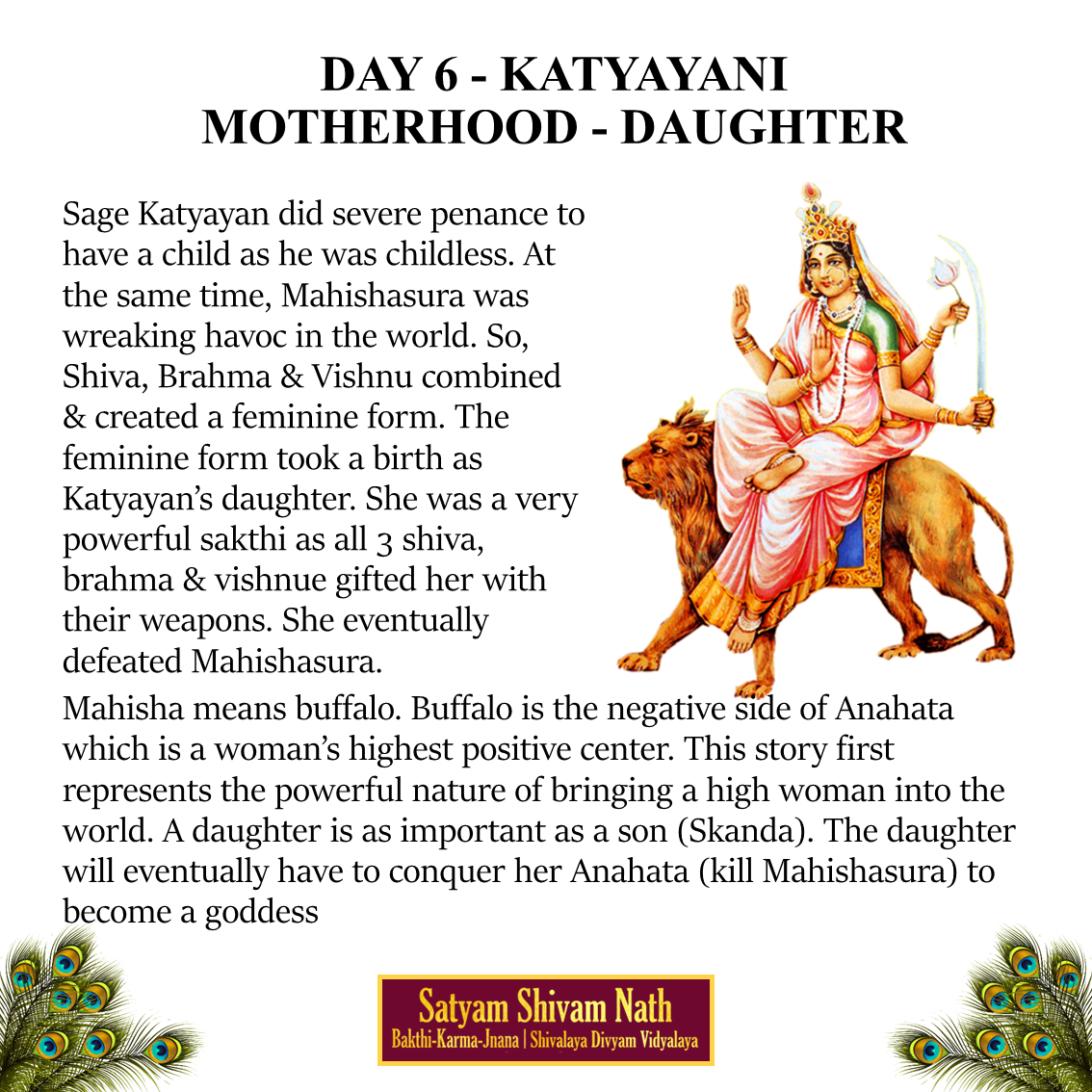 DAY 6 - KATYAYANI
MOTHERHOOD - DAUGHTER

Sage Katyayan did severe penance to have a child as he was childless. At the same time, Mahishasura was wreaking havoc in the world. So, Shiva, Brahma & Vishnu combined & created a feminine form. The feminine form took a birth as Katyayan's daughter. She was a very powerful sakthi as all 3 shiva, brahma & vishnue gifted her with their weapons. She eventually defeated Mahishasura.

Mahisha means buffalo. Buffalo is the negative side of Anahata which is a woman's highest positive center. This story first represents the powerful nature of bringing a high woman into the world. A daughter is as important as a son (Skanda). The daughter will eventually have to conquer her Anahata (kill Mahishasura) to become a goddess

Satyam Shivam Nath
Bakthi-Karma-Jnana | Shivalaya Divyam Vidyalaya